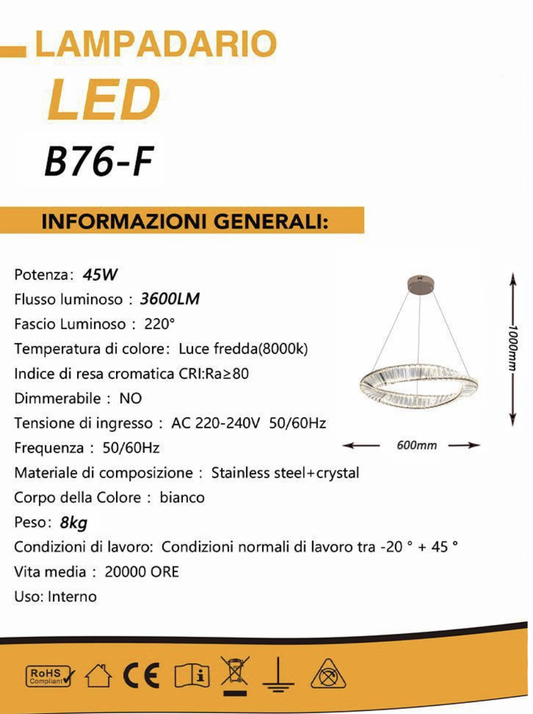 LAMPADARIO

LED

B76-F

INFORMAZIONI GENERALI:

Potenza: 45W
Flusso luminoso : 3600LM
Fascio Luminoso : 220°
Temperatura di colore: Luce fredda(8000k)
Indice di resa cromatica CRI:Ra≥80
Dimmerabile : NO
Tensione di ingresso : AC 220-240V 50/60Hz
Frequenza : 50/60Hz
Materiale di composizione : Stainless steel+crystal
Corpo della Colore : bianco
Peso: 8kg
Condizioni di lavoro: Condizioni normali di lavoro tra -20 ° + 45 °
Vita media : 20000 ORE
Uso: Interno

1000mm

600mm

RoHS
Compliant

CE